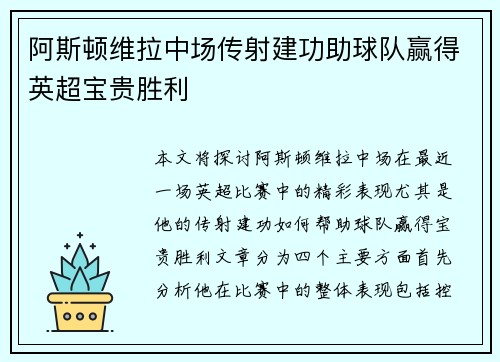 阿斯顿维拉中场传射建功助球队赢得英超宝贵胜利

本文将探讨阿斯顿维拉中场在最近一场英超比赛中的精彩表现尤其是他的传射建功如何帮助球队赢得宝贵胜利文章分为四个主要方面首先分析他在比赛中的整体表现包括控